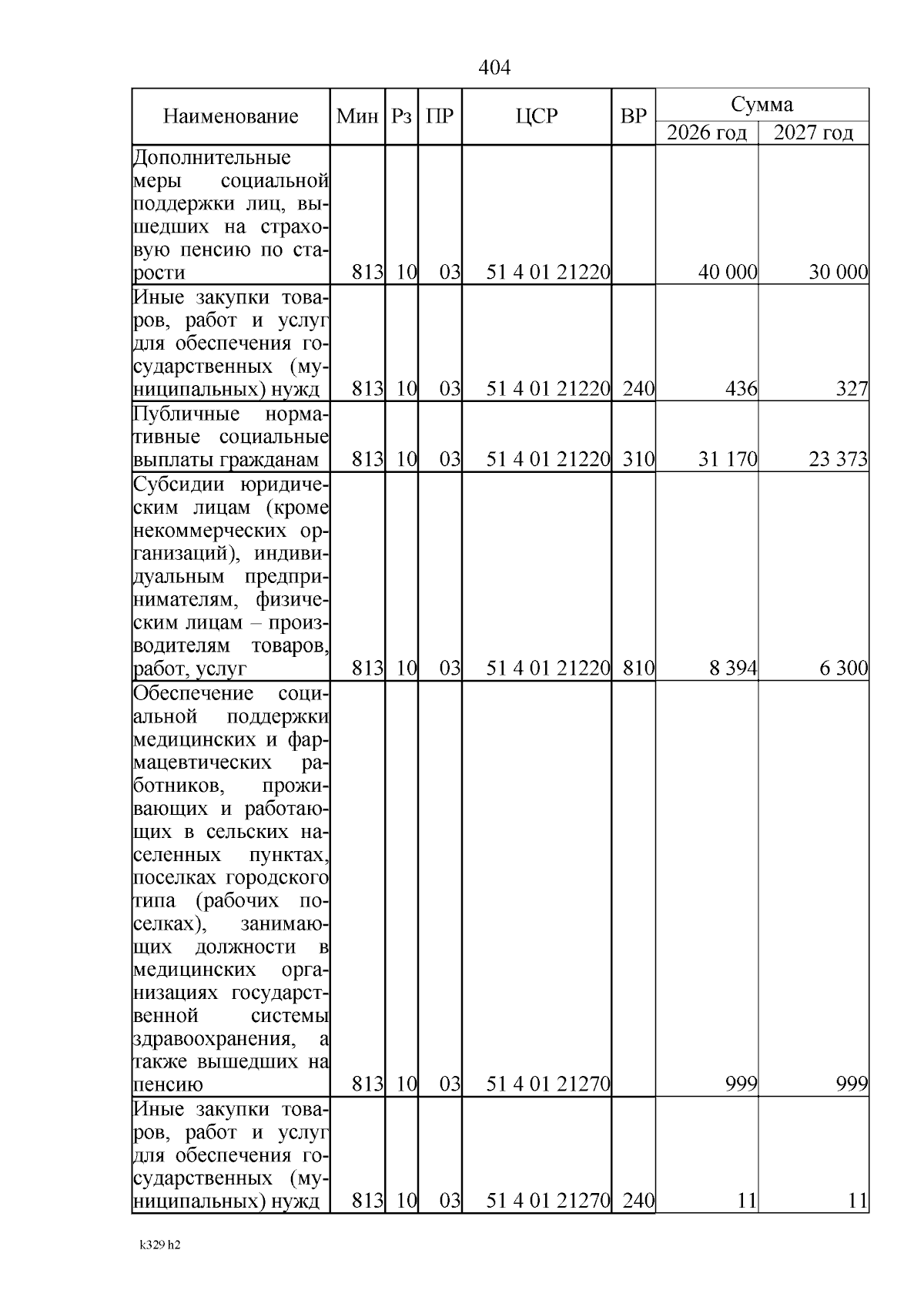 404

| Наименование | Мин | Рз | ПР | ЦСР | ВР | Сумма 2026 год | Сумма 2027 год |
|---|---|---|---|---|---|---|---|
| Дополнительные меры социальной поддержки лиц, вышедших на страховую пенсию по старости | 813 | 10 | 03 | 51 4 01 21220 | | 40 000 | 30 000 |
| Иные закупки товаров, работ и услуг для обеспечения государственных (муниципальных) нужд | 813 | 10 | 03 | 51 4 01 21220 | 240 | 436 | 327 |
| Публичные нормативные социальные выплаты гражданам | 813 | 10 | 03 | 51 4 01 21220 | 310 | 31 170 | 23 373 |
| Субсидии юридическим лицам (кроме некоммерческих организаций), индивидуальным предпринимателям, физическим лицам – производителям товаров, работ, услуг | 813 | 10 | 03 | 51 4 01 21220 | 810 | 8 394 | 6 300 |
| Обеспечение социальной поддержки медицинских и фармацевтических работников, проживающих и работающих в сельских населенных пунктах, поселках городского типа (рабочих поселках), занимающих должности в медицинских организациях государственной системы здравоохранения, а также вышедших на пенсию | 813 | 10 | 03 | 51 4 01 21270 | | 999 | 999 |
| Иные закупки товаров, работ и услуг для обеспечения государственных (муниципальных) нужд | 813 | 10 | 03 | 51 4 01 21270 | 240 | 11 | 11 |

k329 h2